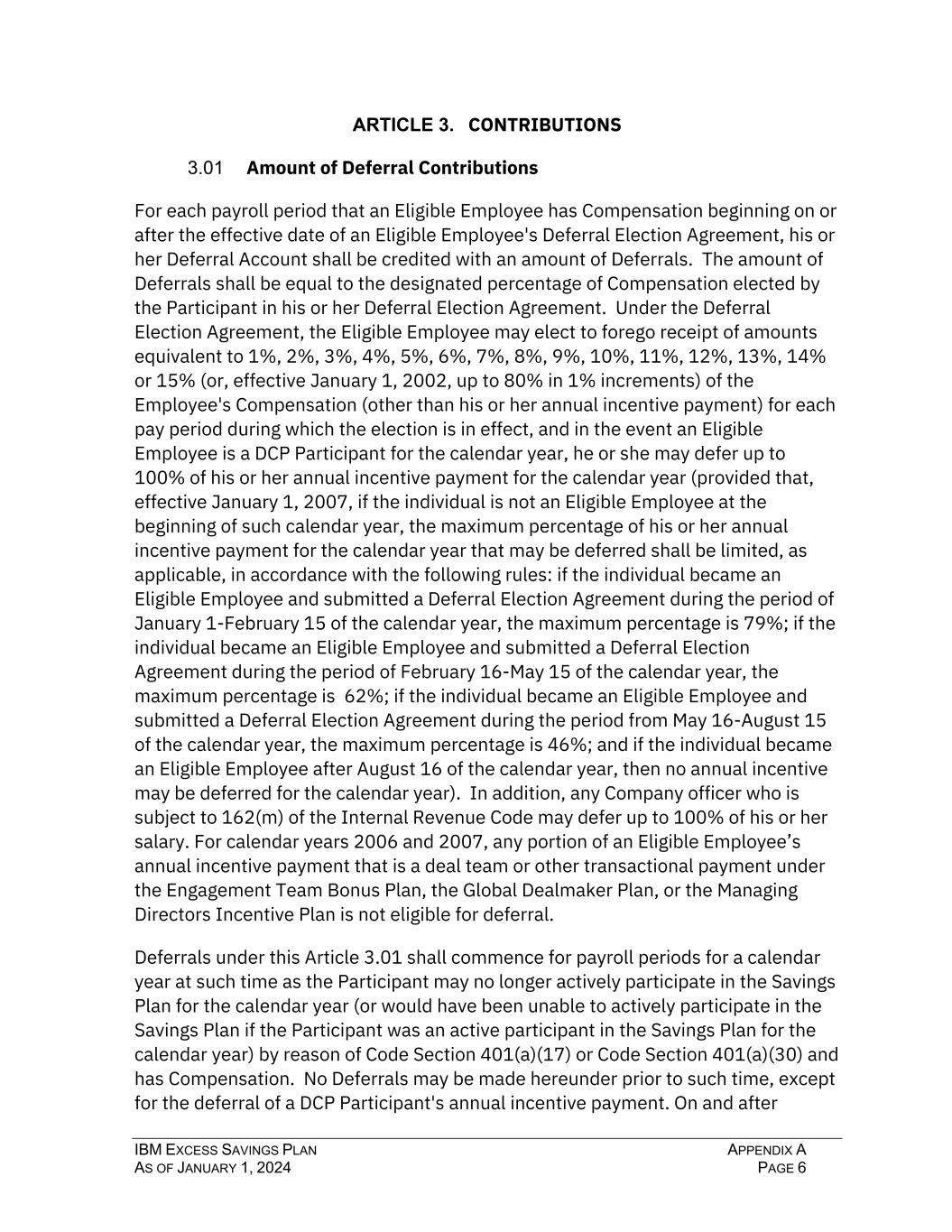 ARTICLE 3. CONTRIBUTIONS

3.01 Amount of Deferral Contributions

For each payroll period that an Eligible Employee has Compensation beginning on or after the effective date of an Eligible Employee's Deferral Election Agreement, his or her Deferral Account shall be credited with an amount of Deferrals. The amount of Deferrals shall be equal to the designated percentage of Compensation elected by the Participant in his or her Deferral Election Agreement. Under the Deferral Election Agreement, the Eligible Employee may elect to forego receipt of amounts equivalent to 1%, 2%, 3%, 4%, 5%, 6%, 7%, 8%, 9%, 10%, 11%, 12%, 13%, 14% or 15% (or, effective January 1, 2002, up to 80% in 1% increments) of the Employee's Compensation (other than his or her annual incentive payment) for each pay period during which the election is in effect, and in the event an Eligible Employee is a DCP Participant for the calendar year, he or she may defer up to 100% of his or her annual incentive payment for the calendar year (provided that, effective January 1, 2007, if the individual is not an Eligible Employee at the beginning of such calendar year, the maximum percentage of his or her annual incentive payment for the calendar year that may be deferred shall be limited, as applicable, in accordance with the following rules: if the individual became an Eligible Employee and submitted a Deferral Election Agreement during the period of January 1-February 15 of the calendar year, the maximum percentage is 79%; if the individual became an Eligible Employee and submitted a Deferral Election Agreement during the period of February 16-May 15 of the calendar year, the maximum percentage is 62%; if the individual became an Eligible Employee and submitted a Deferral Election Agreement during the period from May 16-August 15 of the calendar year, the maximum percentage is 46%; and if the individual became an Eligible Employee after August 16 of the calendar year, then no annual incentive may be deferred for the calendar year). In addition, any Company officer who is subject to 162(m) of the Internal Revenue Code may defer up to 100% of his or her salary. For calendar years 2006 and 2007, any portion of an Eligible Employee’s annual incentive payment that is a deal team or other transactional payment under the Engagement Team Bonus Plan, the Global Dealmaker Plan, or the Managing Directors Incentive Plan is not eligible for deferral.

Deferrals under this Article 3.01 shall commence for payroll periods for a calendar year at such time as the Participant may no longer actively participate in the Savings Plan for the calendar year (or would have been unable to actively participate in the Savings Plan if the Participant was an active participant in the Savings Plan for the calendar year) by reason of Code Section 401(a)(17) or Code Section 401(a)(30) and has Compensation. No Deferrals may be made hereunder prior to such time, except for the deferral of a DCP Participant's annual incentive payment. On and after

IBM EXCESS SAVINGS PLAN
AS OF JANUARY 1, 2024

APPENDIX A
PAGE 6